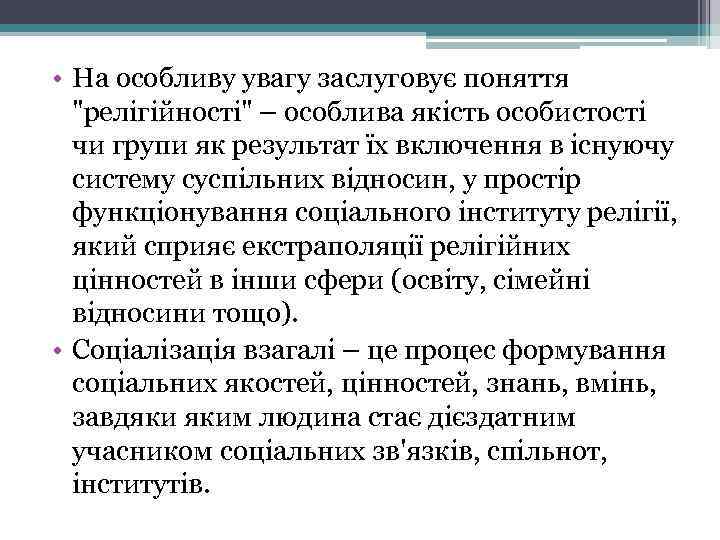 • На особливу увагу заслуговує поняття "релігійності" – особлива якість особистості чи групи як результат їх включення в існуючу систему суспільних відносин, у простір функціонування соціального інституту релігії, який сприяє екстраполяції релігійних цінностей в інши сфери (освіту, сімейні відносини тощо).

• Соціалізація взагалі – це процес формування соціальних якостей, цінностей, знань, вмінь, завдяки яким людина стає дієздатним учасником соціальних зв'язків, спільнот, інститутів.